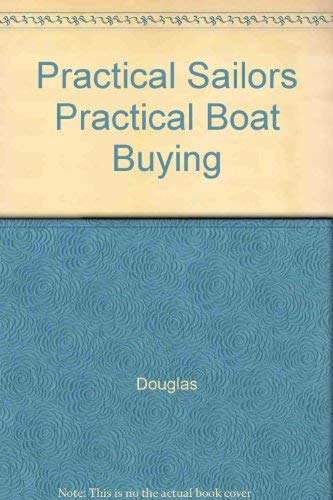 Practical Sailors Practical Boat Buying

Douglas

Note: This is no the actual book cover